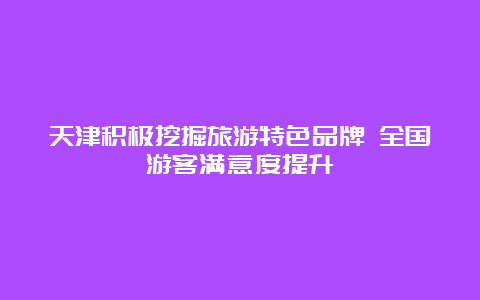 天津积极挖掘旅游特色品牌 全国游客满意度提升